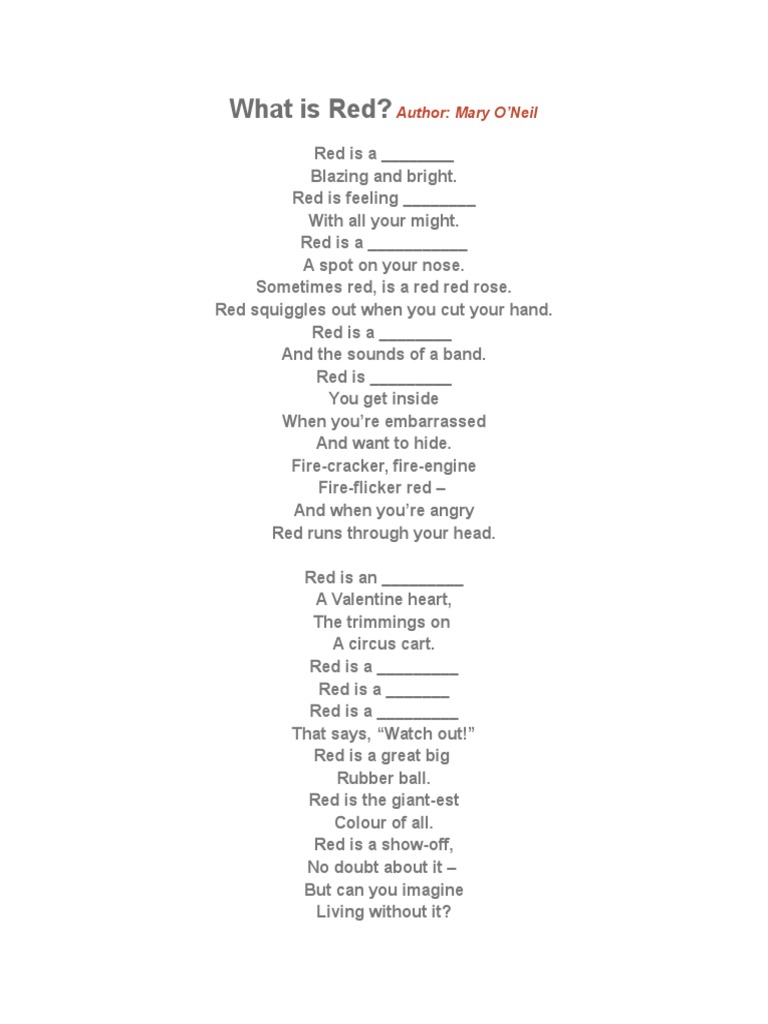 What is Red? Author: Mary O'Neil

Red is a ________
Blazing and bright.
Red is feeling ________
With all your might.
Red is a ___________
A spot on your nose.
Sometimes red, is a red red rose.
Red squiggles out when you cut your hand.
Red is a ________
And the sounds of a band.
Red is _________
You get inside
When you're embarrassed
And want to hide.
Fire-cracker, fire-engine
Fire-flicker red –
And when you're angry
Red runs through your head.

Red is an _________
A Valentine heart,
The trimmings on
A circus cart.
Red is a _________
Red is a _______
Red is a _________
That says, "Watch out!"
Red is a great big
Rubber ball.
Red is the giant-est
Colour of all.
Red is a show-off,
No doubt about it –
But can you imagine
Living without it?